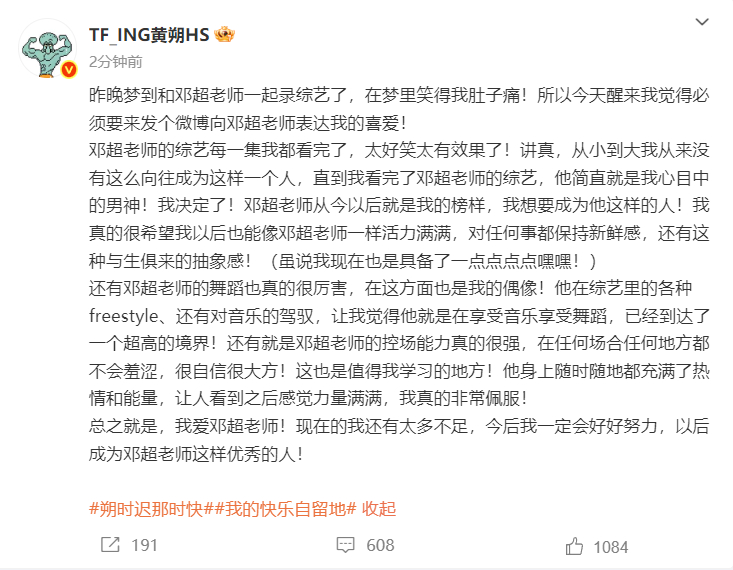 TF_ING黄朔HS
2分钟前

昨晚梦到和邓超老师一起录综艺了，在梦里笑得我肚子痛！所以今天醒来我觉得必须要来发个微博向邓超老师表达我的喜爱！
邓超老师的综艺每一集我都看完了，太好笑太有效果了！讲真，从小到大我从来没有这么向往成为这样一个人，直到我看完了邓超老师的综艺，他简直就是我心目中的男神！我决定了！邓超老师从今以后就是我的榜样，我想要成为他这样的人！我真的很希望我以后也能像邓超老师一样活力满满，对任何事都保持新鲜感，还有这种与生俱来的抽象感！（虽说我现在也是具备了一点点点点嘿嘿！）
还有邓超老师的舞蹈也真的很厉害，在这方面也是我的偶像！他在综艺里的各种freestyle、还有对音乐的驾驭，让我觉得他就是在享受音乐享受舞蹈，已经到达了一个超高的境界！还有就是邓超老师的控场能力真的很强，在任何场合任何地方都不会羞涩，很自信很大方！这也是值得我学习的地方！他身上随时随地都充满了热情和能量，让人看到之后感觉力量满满，我真的非常佩服！
总之就是，我爱邓超老师！现在的我还有太多不足，今后我一定会好好努力，以后成为邓超老师这样优秀的人！

#朔时迟那时快##我的快乐自留地# 收起

191 608 1084